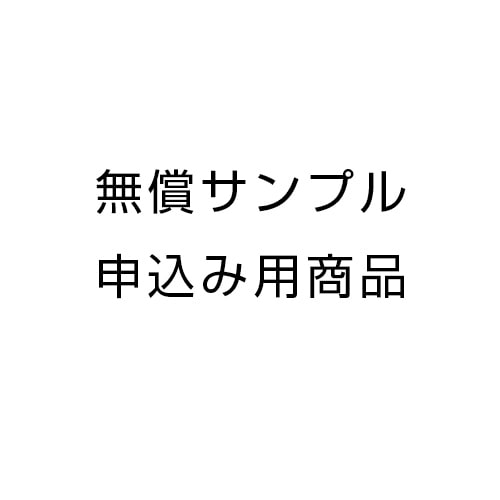 無償サンプル
申込み用商品